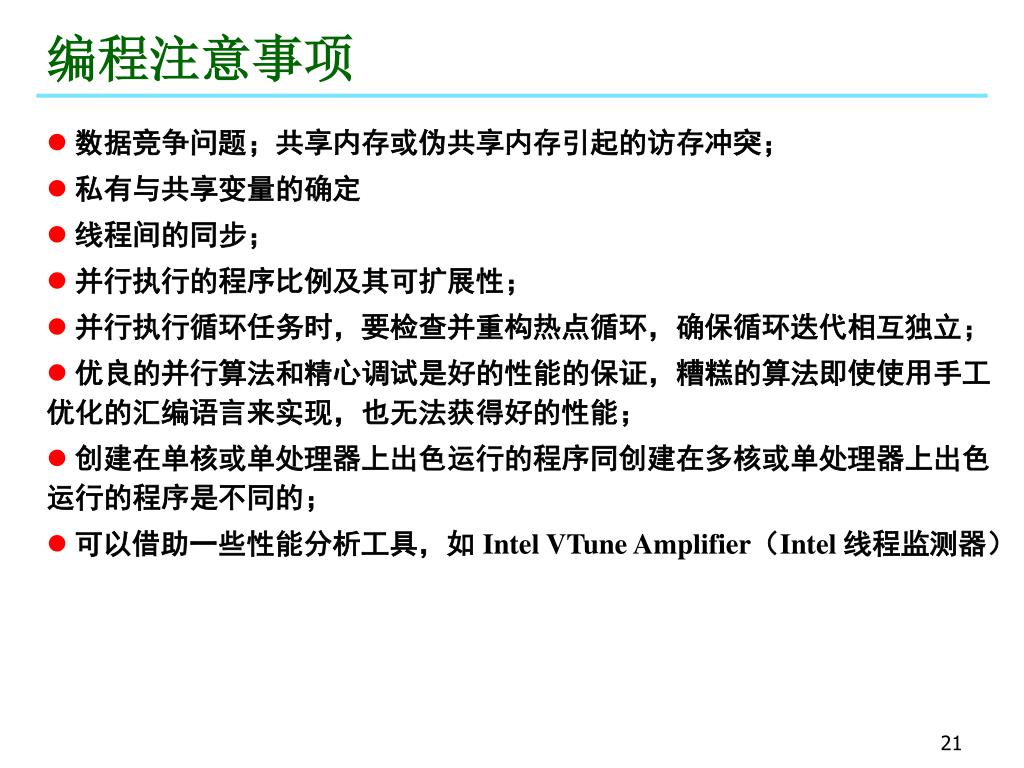 编程注意事项

● 数据竞争问题；共享内存或伪共享内存引起的访存冲突；

● 私有与共享变量的确定

● 线程间的同步；

● 并行执行的程序比例及其可扩展性；

● 并行执行循环任务时，要检查并重构热点循环，确保循环迭代相互独立；

● 优良的并行算法和精心调试是好的性能的保证，糟糕的算法即使使用手工优化的汇编语言来实现，也无法获得好的性能；

● 创建在单核或单处理器上出色运行的程序同创建在多核或单处理器上出色运行的程序是不同的；

● 可以借助一些性能分析工具，如 Intel VTune Amplifier（Intel 线程监测器）

21